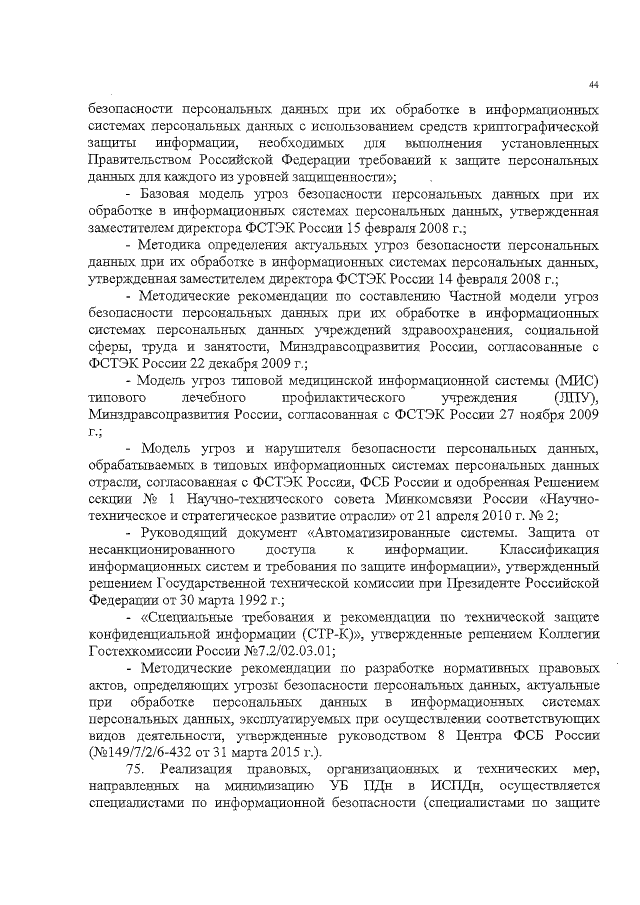 44

безопасности персональных данных при их обработке в информационных системах персональных данных с использованием средств криптографической защиты информации, необходимых для выполнения установленных Правительством Российской Федерации требований к защите персональных данных для каждого из уровней защищенности»;

- Базовая модель угроз безопасности персональных данных при их обработке в информационных системах персональных данных, утвержденная заместителем директора ФСТЭК России 15 февраля 2008 г.;

- Методика определения актуальных угроз безопасности персональных данных при их обработке в информационных системах персональных данных, утвержденная заместителем директора ФСТЭК России 14 февраля 2008 г.;

- Методические рекомендации по составлению Частной модели угроз безопасности персональных данных при их обработке в информационных системах персональных данных учреждений здравоохранения, социальной сферы, труда и занятости, Минздравсоцразвития России, согласованные с ФСТЭК России 22 декабря 2009 г.;

- Модель угроз типовой медицинской информационной системы (МИС) типового лечебного профилактического учреждения (ЛПУ), Минздравсоцразвития России, согласованная с ФСТЭК России 27 ноября 2009 г.;

- Модель угроз и нарушителя безопасности персональных данных, обрабатываемых в типовых информационных системах персональных данных отрасли, согласованная с ФСТЭК России, ФСБ России и одобренная Решением секции № 1 Научно-технического совета Минкомсвязи России «Научно-техническое и стратегическое развитие отрасли» от 21 апреля 2010 г. № 2;

- Руководящий документ «Автоматизированные системы. Защита от несанкционированного доступа к информации. Классификация информационных систем и требования по защите информации», утвержденный решением Государственной технической комиссии при Президенте Российской Федерации от 30 марта 1992 г.;

- «Специальные требования и рекомендации по технической защите конфиденциальной информации (СТР-К)», утвержденные решением Коллегии Гостехкомиссии России №7.2/02.03.01;

- Методические рекомендации по разработке нормативных правовых актов, определяющих угрозы безопасности персональных данных, актуальные при обработке персональных данных в информационных системах персональных данных, эксплуатируемых при осуществлении соответствующих видов деятельности, утвержденные руководством 8 Центра ФСБ России (№149/7/2/6-432 от 31 марта 2015 г.).

75. Реализация правовых, организационных и технических мер, направленных на минимизацию УБ ПДн в ИСПДн, осуществляется специалистами по информационной безопасности (специалистами по защите